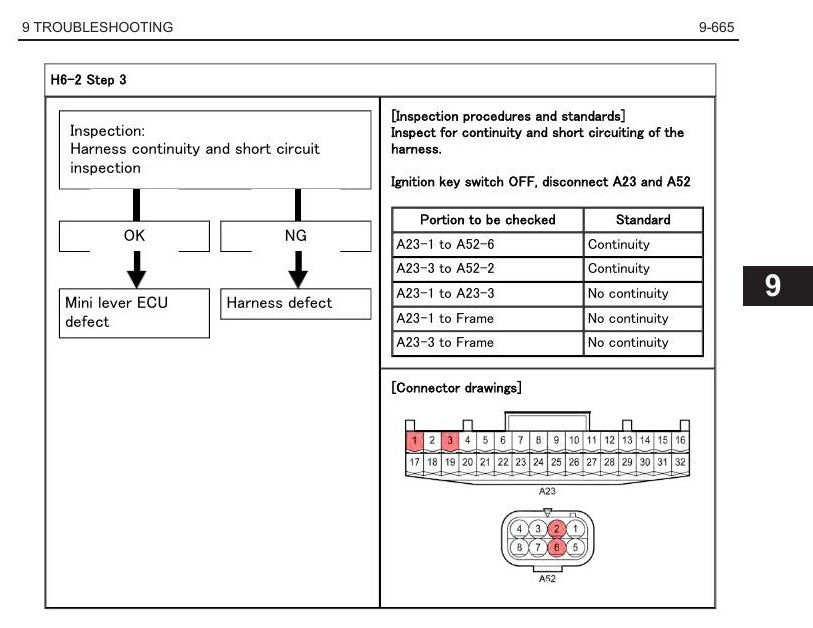 9 TROUBLESHOOTING

9-665

H6-2 Step 3

Inspection:
Harness continuity and short circuit inspection

OK

NG

Mini lever ECU defect

Harness defect

[Inspection procedures and standards]
Inspect for continuity and short circuiting of the harness.

Ignition key switch OFF, disconnect A23 and A52

| Portion to be checked | Standard |
|---|---|
| A23-1 to A52-6 | Continuity |
| A23-3 to A52-2 | Continuity |
| A23-1 to A23-3 | No continuity |
| A23-1 to Frame | No continuity |
| A23-3 to Frame | No continuity |

[Connector drawings]

1 2 3 4 5 6 7 8 9 10 11 12 13 14 15 16
17 18 19 20 21 22 23 24 25 26 27 28 29 30 31 32
A23

4 3 2 1
8 7 6 5
A52

9